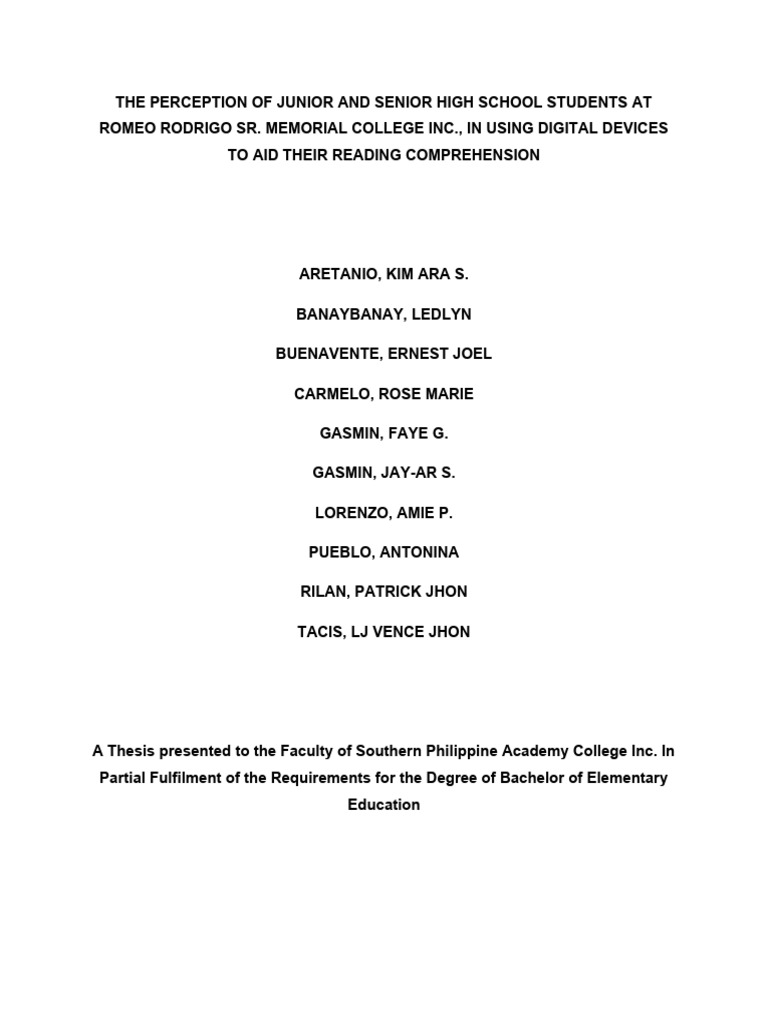 THE PERCEPTION OF JUNIOR AND SENIOR HIGH SCHOOL STUDENTS AT ROMEO RODRIGO SR. MEMORIAL COLLEGE INC., IN USING DIGITAL DEVICES TO AID THEIR READING COMPREHENSION

ARETANIO, KIM ARA S.

BANAYBANAY, LEDLYN

BUENAVENTE, ERNEST JOEL

CARMELO, ROSE MARIE

GASMIN, FAYE G.

GASMIN, JAY-AR S.

LORENZO, AMIE P.

PUEBLO, ANTONINA

RILAN, PATRICK JHON

TACIS, LJ VENCE JHON

A Thesis presented to the Faculty of Southern Philippine Academy College Inc. In Partial Fulfilment of the Requirements for the Degree of Bachelor of Elementary Education